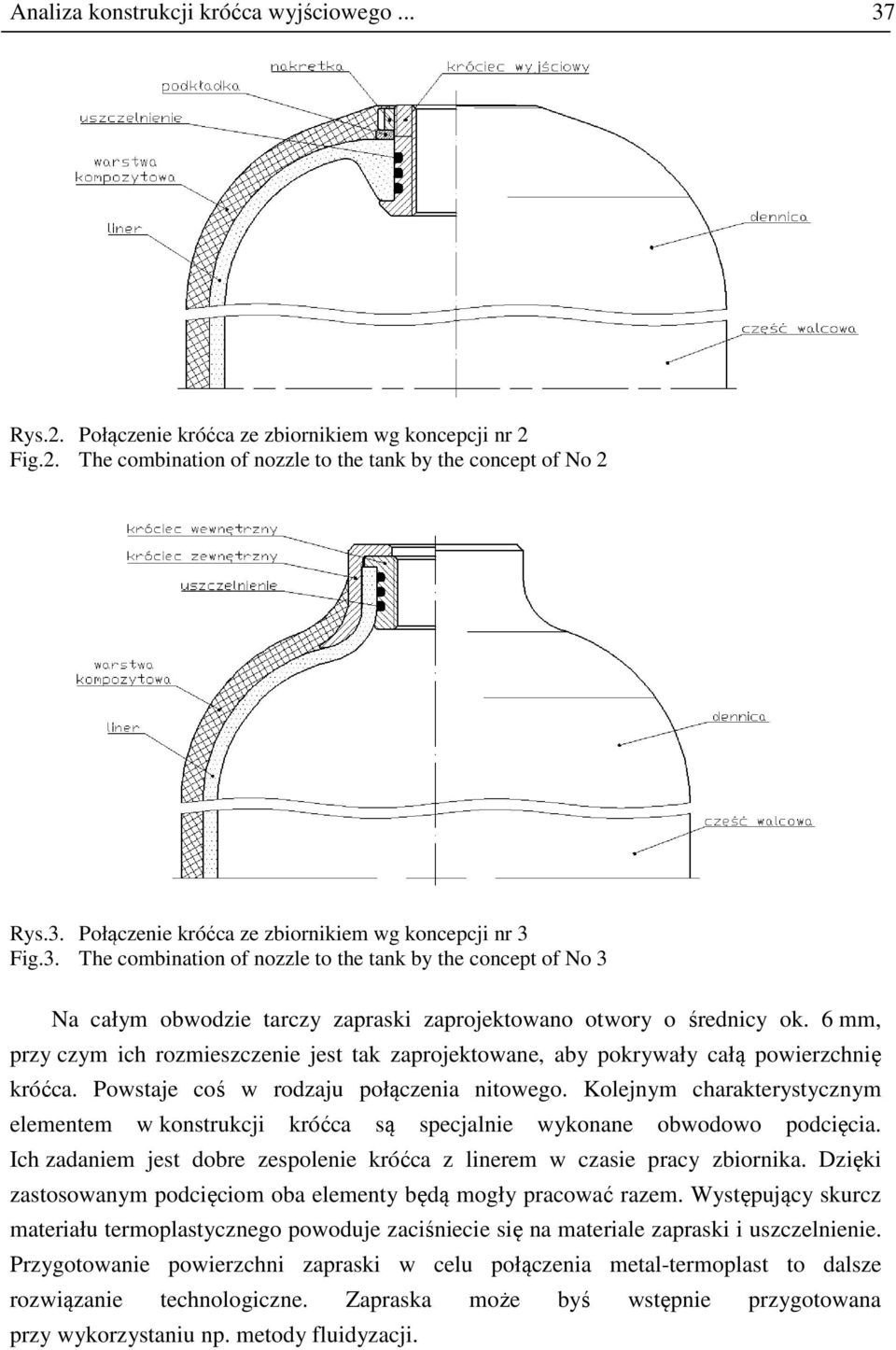 Analiza konstrukcji króćca wyjściowego ... 37

nakrętka
króciec wyjściowy
podkładka
uszczelnienie
warstwa kompozytowa
liner
dennica
część walcowa

Rys.2. Połączenie króćca ze zbiornikiem wg koncepcji nr 2
Fig.2. The combination of nozzle to the tank by the concept of No 2

króciec wewnętrzny
króciec zewnętrzny
uszczelnienie
warstwa kompozytowa
liner
dennica
część walcowa

Rys.3. Połączenie króćca ze zbiornikiem wg koncepcji nr 3
Fig.3. The combination of nozzle to the tank by the concept of No 3

Na całym obwodzie tarczy zapraski zaprojektowano otwory o średnicy ok. 6 mm, przy czym ich rozmieszczenie jest tak zaprojektowane, aby pokrywały całą powierzchnię króćca. Powstaje coś w rodzaju połączenia nitowego. Kolejnym charakterystycznym elementem w konstrukcji króćca są specjalnie wykonane obwodowo podcięcia. Ich zadaniem jest dobre zespolenie króćca z linerem w czasie pracy zbiornika. Dzięki zastosowanym podcięciom oba elementy będą mogły pracować razem. Występujący skurcz materiału termoplastycznego powoduje zaciśniecie się na materiale zapraski i uszczelnienie. Przygotowanie powierzchni zapraski w celu połączenia metal-termoplast to dalsze rozwiązanie technologiczne. Zapraska może byś wstępnie przygotowana przy wykorzystaniu np. metody fluidyzacji.